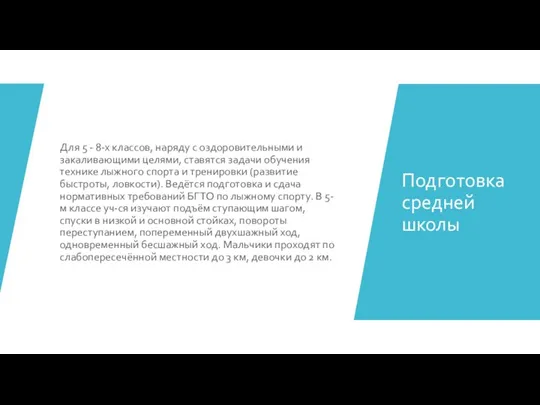 Для 5 - 8-х классов, наряду с оздоровительными и закаливающими целями, ставятся задачи обучения технике лыжного спорта и тренировки (развитие быстроты, ловкости). Ведётся подготовка и сдача нормативных требований БГТО по лыжному спорту. В 5-м классе уч-ся изучают подъём ступающим шагом, спуски в низкой и основной стойках, повороты переступанием, попеременный двухшажный ход, одновременный бесшажный ход. Мальчики проходят по слабопересечённой местности до 3 км, девочки до 2 км.

Подготовка средней школы